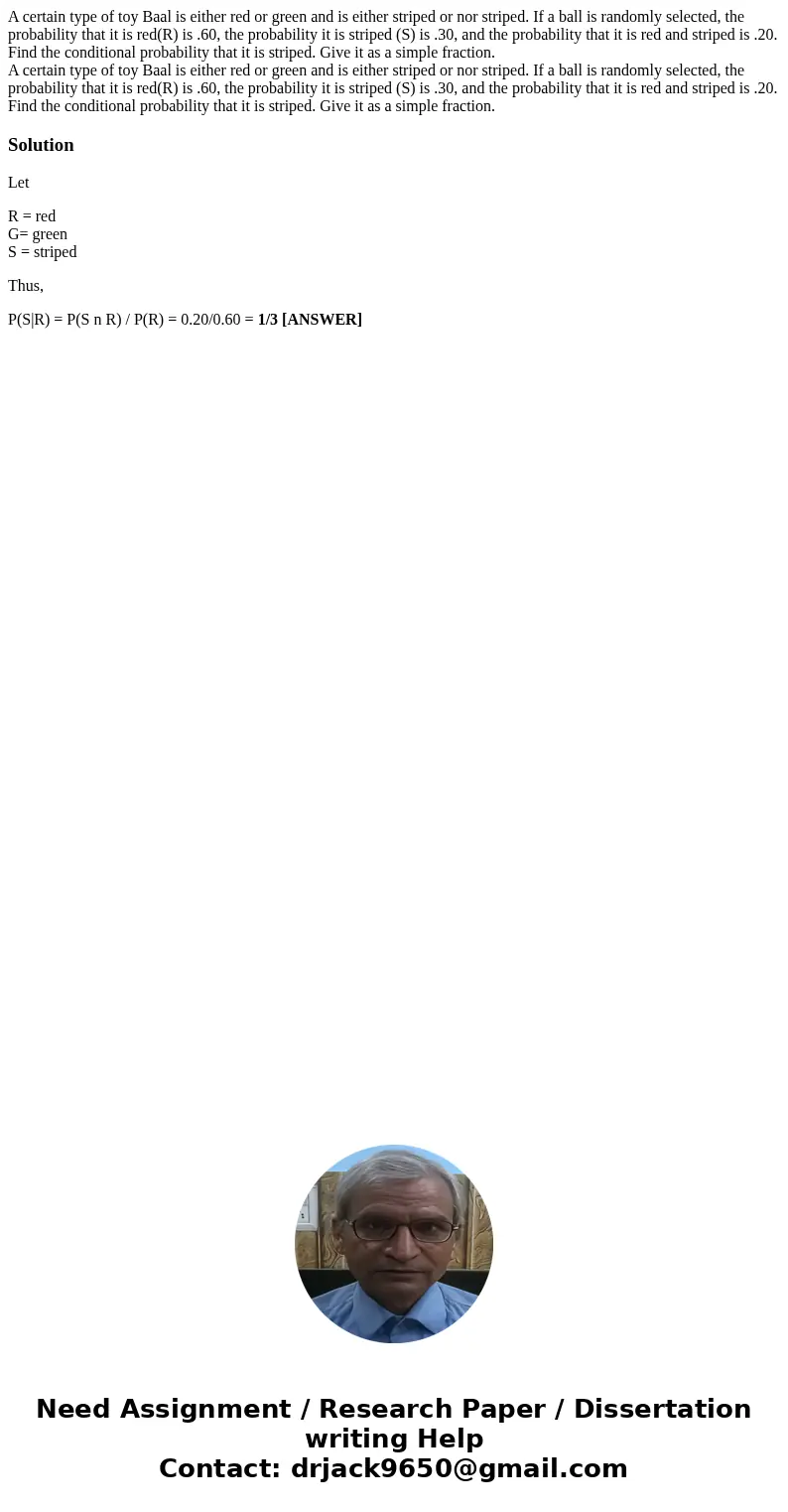 A certain type of toy Baal is either red or green and is either striped or nor striped. If a ball is randomly selected, the probability that it is red(R) is .60, the probability it is striped (S) is .30, and the probability that it is red and striped is .20. Find the conditional probability that it is striped. Give it as a simple fraction.
A certain type of toy Baal is either red or green and is either striped or nor striped. If a ball is randomly selected, the probability that it is red(R) is .60, the probability it is striped (S) is .30, and the probability that it is red and striped is .20. Find the conditional probability that it is striped. Give it as a simple fraction.

Solution

Let

R = red
G= green
S = striped

Thus,

P(S|R) = P(S n R) / P(R) = 0.20/0.60 = 1/3 [ANSWER]

Need Assignment / Research Paper / Dissertation writing Help
Contact: drjack9650@gmail.com